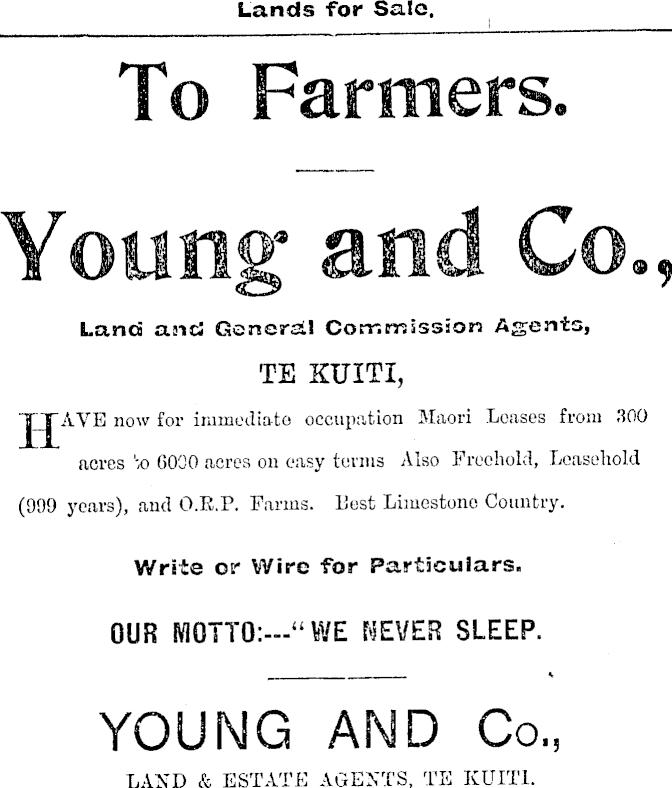 Lands for Sale.

To Farmers.

Young and Co.,

Land and General Commission Agents,

TE KUITI,

HAVE now for immediate occupation Maori Leases from 300 acres to 6000 acres on easy terms Also Freehold, Leasehold (999 years), and O.R.P. Farms. Best Limestone Country.

Write or Wire for Particulars.

OUR MOTTO:---"WE NEVER SLEEP.

YOUNG AND Co.,

LAND & ESTATE AGENTS, TE KUITI.